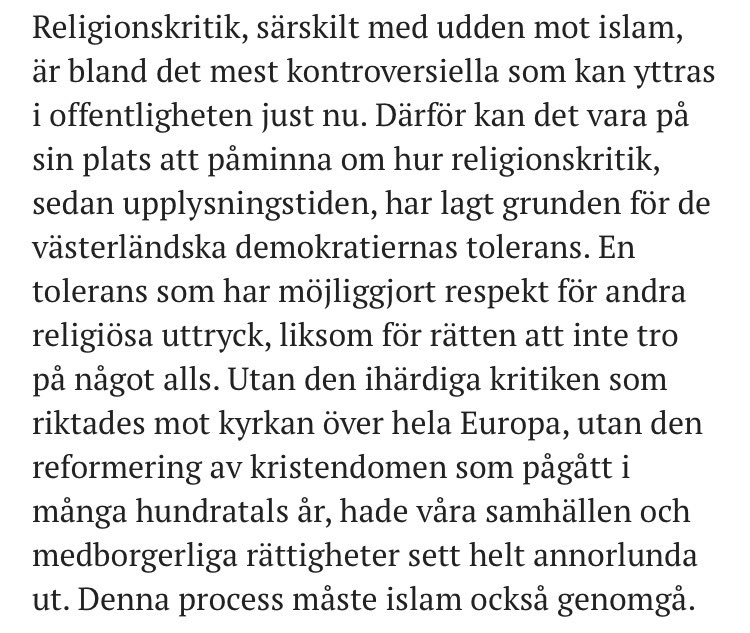 Religionskritik, särskilt med udden mot islam, är bland det mest kontroversiella som kan yttras i offentligheten just nu. Därför kan det vara på sin plats att påminna om hur religionskritik, sedan upplysningstiden, har lagt grunden för de västerländska demokratiernas tolerans. En tolerans som har möjliggjort respekt för andra religiösa uttryck, liksom för rätten att inte tro på något alls. Utan den ihärdiga kritiken som riktades mot kyrkan över hela Europa, utan den reformering av kristendomen som pågått i många hundratals år, hade våra samhällen och medborgerliga rättigheter sett helt annorlunda ut. Denna process måste islam också genomgå.